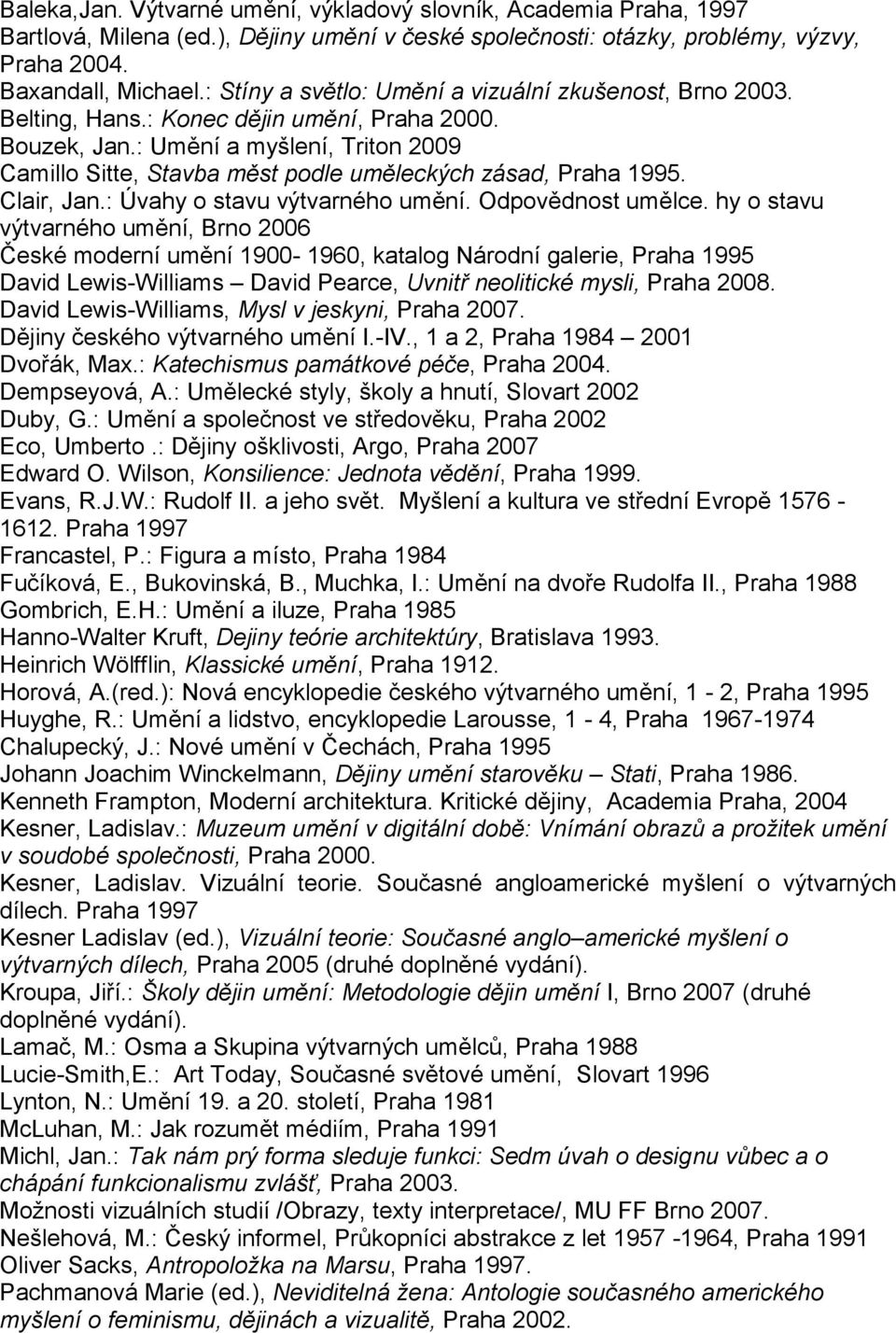 Baleka,Jan. Výtvarné umění, výkladový slovník, Academia Praha, 1997
Bartlová, Milena (ed.), Dějiny umění v české společnosti: otázky, problémy, výzvy, Praha 2004.
Baxandall, Michael.: Stíny a světlo: Umění a vizuální zkušenost, Brno 2003.
Belting, Hans.: Konec dějin umění, Praha 2000.
Bouzek, Jan.: Umění a myšlení, Triton 2009
Camillo Sitte, Stavba měst podle uměleckých zásad, Praha 1995.
Clair, Jan.: Úvahy o stavu výtvarného umění. Odpovědnost umělce. hy o stavu výtvarného umění, Brno 2006
České moderní umění 1900- 1960, katalog Národní galerie, Praha 1995
David Lewis-Williams – David Pearce, Uvnitř neolitické mysli, Praha 2008.
David Lewis-Williams, Mysl v jeskyni, Praha 2007.
Dějiny českého výtvarného umění I.-IV., 1 a 2, Praha 1984 – 2001
Dvořák, Max.: Katechismus památkové péče, Praha 2004.
Dempseyová, A.: Umělecké styly, školy a hnutí, Slovart 2002
Duby, G.: Umění a společnost ve středověku, Praha 2002
Eco, Umberto .: Dějiny ošklivosti, Argo, Praha 2007
Edward O. Wilson, Konsilience: Jednota vědění, Praha 1999.
Evans, R.J.W.: Rudolf II. a jeho svět. Myšlení a kultura ve střední Evropě 1576 - 1612. Praha 1997
Francastel, P.: Figura a místo, Praha 1984
Fučíková, E., Bukovinská, B., Muchka, I.: Umění na dvoře Rudolfa II., Praha 1988
Gombrich, E.H.: Umění a iluze, Praha 1985
Hanno-Walter Kruft, Dejiny teórie architektúry, Bratislava 1993.
Heinrich Wölfflin, Klassické umění, Praha 1912.
Horová, A.(red.): Nová encyklopedie českého výtvarného umění, 1 - 2, Praha 1995
Huyghe, R.: Umění a lidstvo, encyklopedie Larousse, 1 - 4, Praha 1967-1974
Chalupecký, J.: Nové umění v Čechách, Praha 1995
Johann Joachim Winckelmann, Dějiny umění starověku – Stati, Praha 1986.
Kenneth Frampton, Moderní architektura. Kritické dějiny, Academia Praha, 2004
Kesner, Ladislav.: Muzeum umění v digitální době: Vnímání obrazů a prožitek umění v soudobé společnosti, Praha 2000.
Kesner, Ladislav. Vizuální teorie. Současné angloamerické myšlení o výtvarných dílech. Praha 1997
Kesner Ladislav (ed.), Vizuální teorie: Současné anglo–americké myšlení o výtvarných dílech, Praha 2005 (druhé doplněné vydání).
Kroupa, Jiří.: Školy dějin umění: Metodologie dějin umění I, Brno 2007 (druhé doplněné vydání).
Lamač, M.: Osma a Skupina výtvarných umělců, Praha 1988
Lucie-Smith,E.: Art Today, Současné světové umění, Slovart 1996
Lynton, N.: Umění 19. a 20. století, Praha 1981
McLuhan, M.: Jak rozumět médiím, Praha 1991
Michl, Jan.: Tak nám prý forma sleduje funkci: Sedm úvah o designu vůbec a o chápání funkcionalismu zvlášť, Praha 2003.
Možnosti vizuálních studií /Obrazy, texty interpretace/, MU FF Brno 2007.
Nešlehová, M.: Český informel, Průkopníci abstrakce z let 1957 -1964, Praha 1991
Oliver Sacks, Antropoložka na Marsu, Praha 1997.
Pachmanová Marie (ed.), Neviditelná žena: Antologie současného amerického myšlení o feminismu, dějinách a vizualitě, Praha 2002.